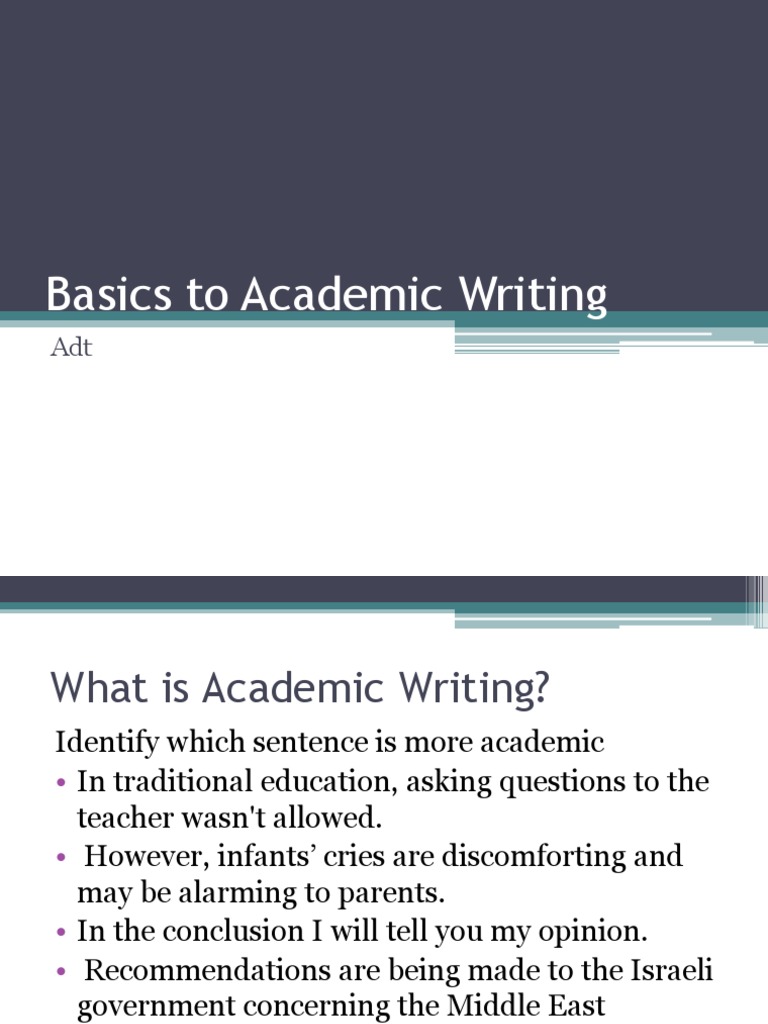 Basics to Academic Writing

Adt

What is Academic Writing?

Identify which sentence is more academic

• In traditional education, asking questions to the teacher wasn't allowed.
• However, infants' cries are discomforting and may be alarming to parents.
• In the conclusion I will tell you my opinion.
• Recommendations are being made to the Israeli government concerning the Middle East